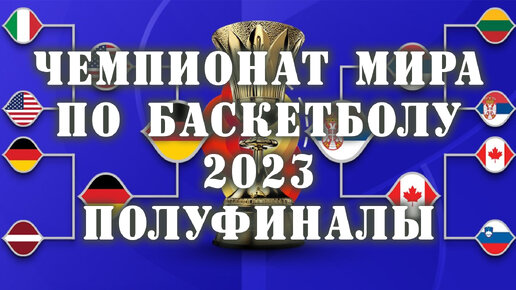 ЧЕМПИОНАТ МИРА ПО БАСКЕТБОЛУ 2023 ПОЛУФИНАЛЫ